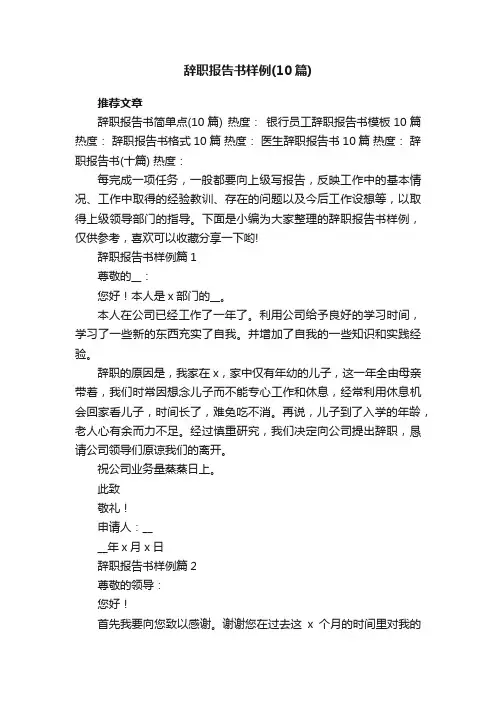 辞职报告书样例(10篇)

推荐文章

辞职报告书简单点(10篇) 热度： 银行员工辞职报告书模板10篇 热度： 辞职报告书格式10篇 热度： 医生辞职报告书10篇 热度： 辞职报告书(十篇) 热度：

每完成一项任务，一般都要向上级写报告，反映工作中的基本情况、工作中取得的经验教训、存在的问题以及今后工作设想等，以取得上级领导部门的指导。下面是小编为大家整理的辞职报告书样例，仅供参考，喜欢可以收藏分享一下哟!

辞职报告书样例篇1

尊敬的__：

您好！本人是x部门的__。

本人在公司已经工作了一年了。利用公司给予良好的学习时间，学习了一些新的东西充实了自我。并增加了自我的一些知识和实践经验。

辞职的原因是，我家在x，家中仅有年幼的儿子，这一年全由母亲带着，我们时常因想念儿子而不能专心工作和休息，经常利用休息机会回家看儿子，时间长了，难免吃不消。再说，儿子到了入学的年龄，老人心有余而力不足。经过慎重研究，我们决定向公司提出辞职，恳请公司领导们原谅我们的离开。

祝公司业务量蒸蒸日上。

此致

敬礼！

申请人：__

__年x月x日

辞职报告书样例篇2

尊敬的领导：

您好！

首先我要向您致以感谢。谢谢您在过去这 x 个月的时间里对我的